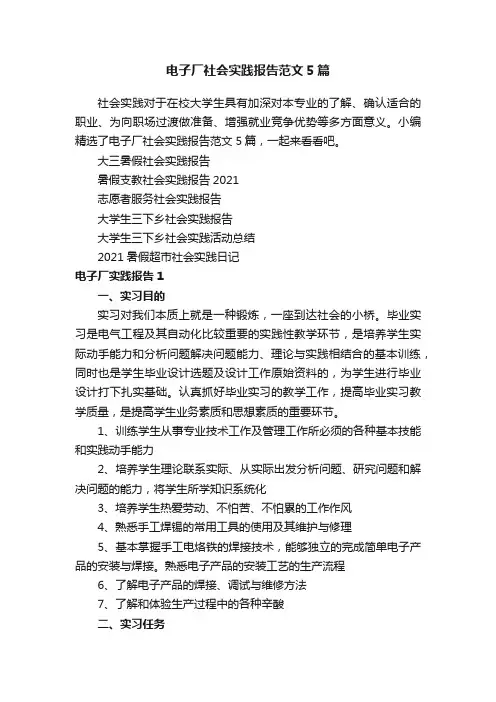 电子厂社会实践报告范文 5 篇

社会实践对于在校大学生具有加深对本专业的了解、确认适合的职业、为向职场过渡做准备、增强就业竞争优势等多方面意义。小编精选了电子厂社会实践报告范文 5 篇，一起来看看吧。

大三暑假社会实践报告

暑假支教社会实践报告 2021

志愿者服务社会实践报告

大学生三下乡社会实践报告

大学生三下乡社会实践活动总结

2021 暑假超市社会实践日记

电子厂实践报告 1

一、实习目的

实习对我们本质上就是一种锻炼，一座到达社会的小桥。毕业实习是电气工程及其自动化比较重要的实践性教学环节，是培养学生实际动手能力和分析问题解决问题能力、理论与实践相结合的基本训练，同时也是学生毕业设计选题及设计工作原始资料的，为学生进行毕业设计打下扎实基础。认真抓好毕业实习的教学工作，提高毕业实习教学质量，是提高学生业务素质和思想素质的重要环节。

1、训练学生从事专业技术工作及管理工作所必须的各种基本技能和实践动手能力

2、培养学生理论联系实际、从实际出发分析问题、研究问题和解决问题的能力，将学生所学知识系统化

3、培养学生热爱劳动、不怕苦、不怕累的工作作风

4、熟悉手工焊锡的常用工具的使用及其维护与修理

5、基本掌握手工电烙铁的焊接技术，能够独立的完成简单电子产品的安装与焊接。熟悉电子产品的安装工艺的生产流程

6、了解电子产品的焊接、调试与维修方法

7、了解和体验生产过程中的各种辛酸

二、实习任务